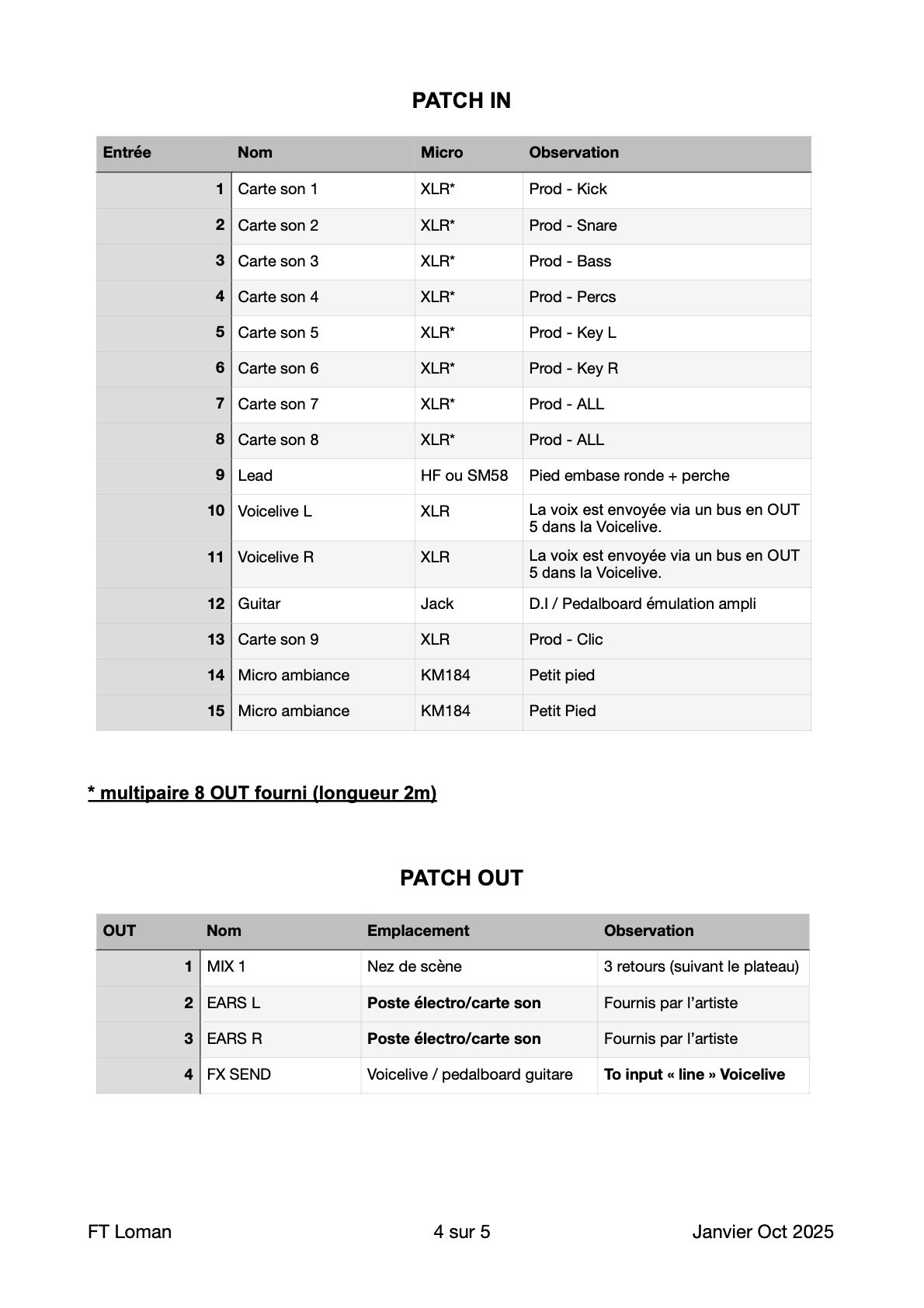 PATCH IN

| Entrée | Nom | Micro | Observation |
|---|---|---|---|
| 1 | Carte son 1 | XLR* | Prod - Kick |
| 2 | Carte son 2 | XLR* | Prod - Snare |
| 3 | Carte son 3 | XLR* | Prod - Bass |
| 4 | Carte son 4 | XLR* | Prod - Percs |
| 5 | Carte son 5 | XLR* | Prod - Key L |
| 6 | Carte son 6 | XLR* | Prod - Key R |
| 7 | Carte son 7 | XLR* | Prod - ALL |
| 8 | Carte son 8 | XLR* | Prod - ALL |
| 9 | Lead | HF ou SM58 | Pied embase ronde + perche |
| 10 | Voicelive L | XLR | La voix est envoyée via un bus en OUT 5 dans la Voicelive. |
| 11 | Voicelive R | XLR | La voix est envoyée via un bus en OUT 5 dans la Voicelive. |
| 12 | Guitar | Jack | D.I / Pedalboard émulation ampli |
| 13 | Carte son 9 | XLR | Prod - Clic |
| 14 | Micro ambiance | KM184 | Petit pied |
| 15 | Micro ambiance | KM184 | Petit Pied |

* multipaire 8 OUT fourni (longueur 2m)

PATCH OUT

| OUT | Nom | Emplacement | Observation |
|---|---|---|---|
| 1 | MIX 1 | Nez de scène | 3 retours (suivant le plateau) |
| 2 | EARS L | Poste électro/carte son | Fournis par l'artiste |
| 3 | EARS R | Poste électro/carte son | Fournis par l'artiste |
| 4 | FX SEND | Voicelive / pedalboard guitare | To input « line » Voicelive |

FT Loman 4 sur 5 Janvier Oct 2025